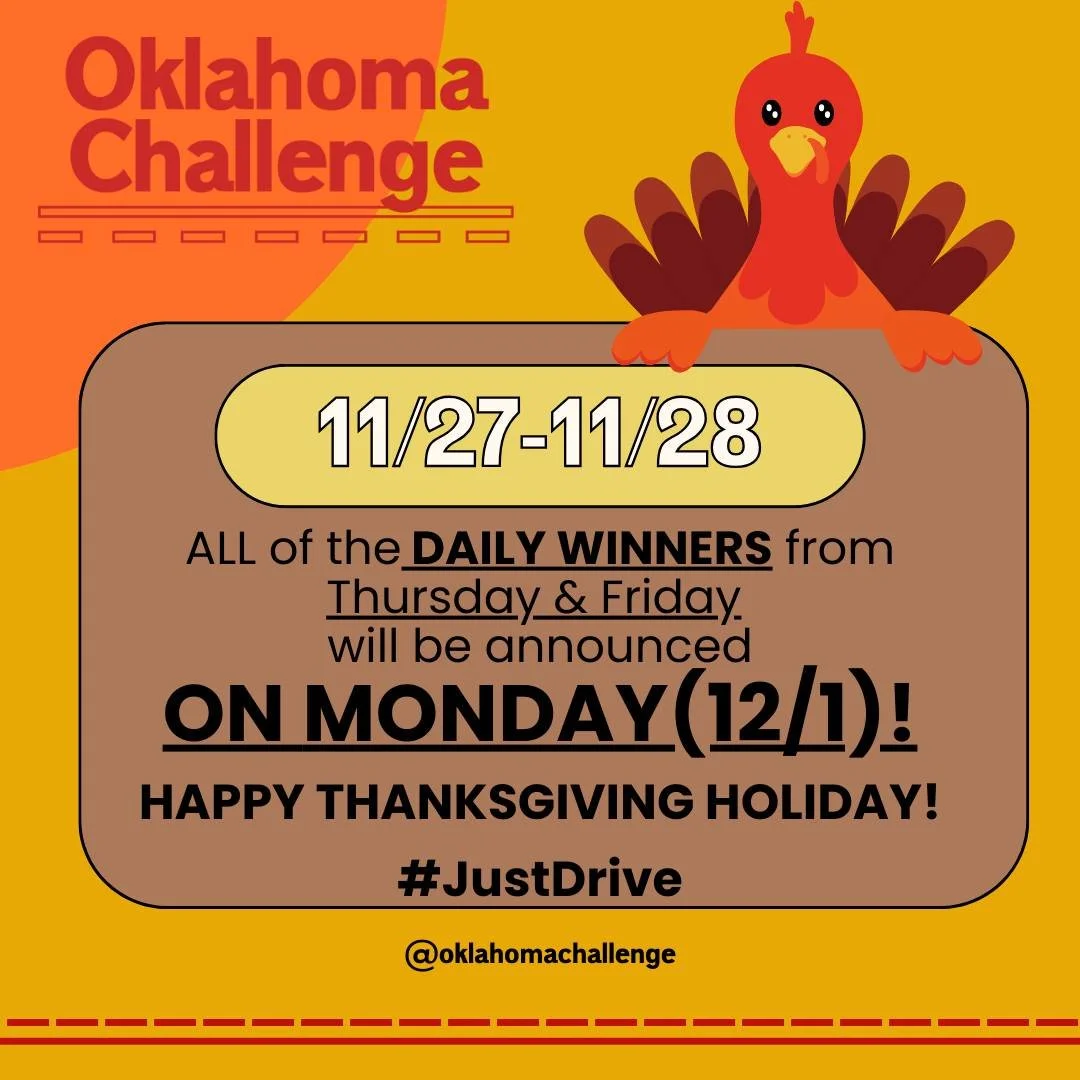 Oklahoma Challenge

11/27-11/28

ALL of the DAILY WINNERS from Thursday & Friday will be announced

ON MONDAY(12/1)!

HAPPY THANKSGIVING HOLIDAY!

#JustDrive

@oklahomachallenge